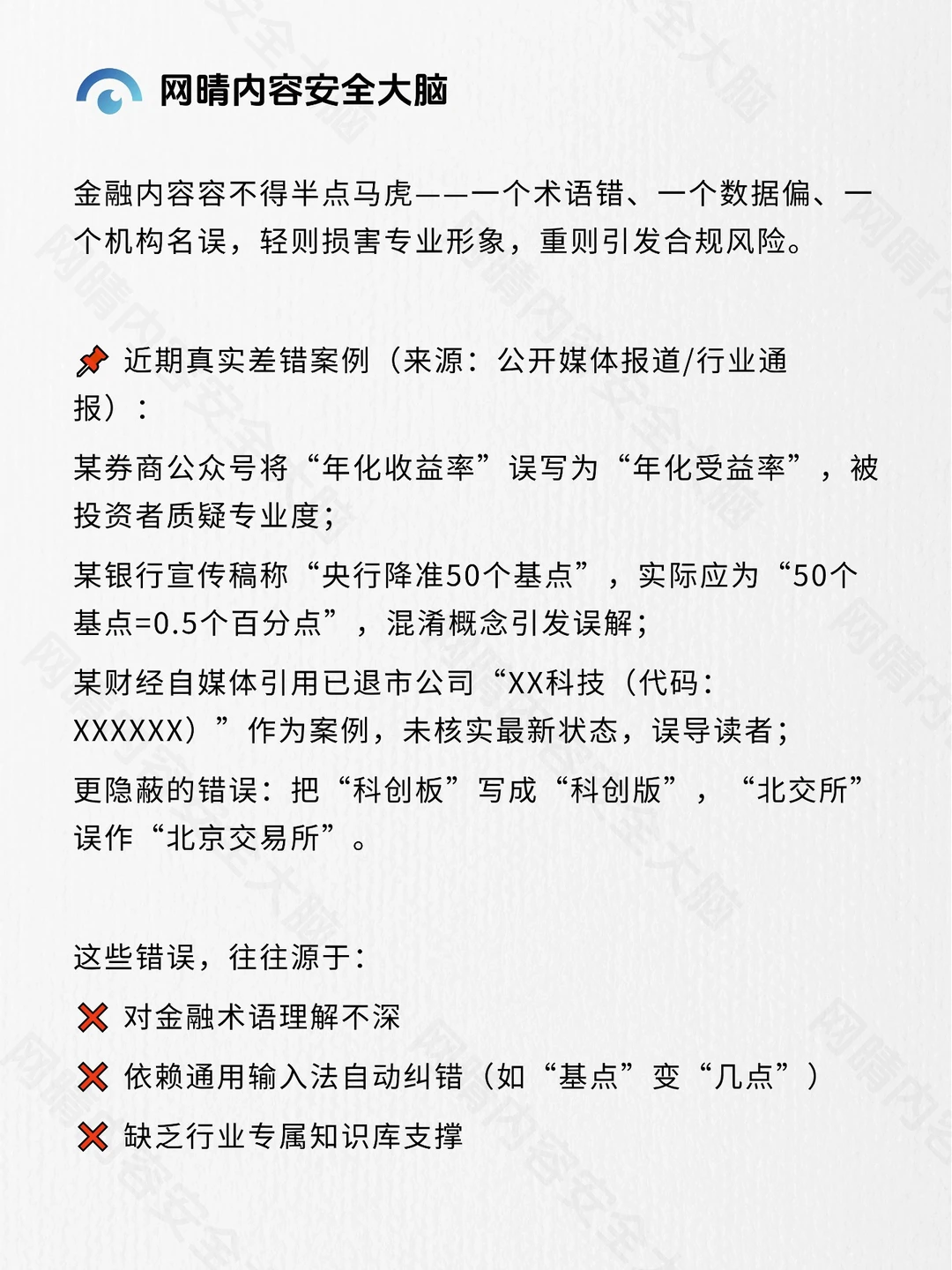 网晴内容安全大脑

金融内容容不得半点马虎——一个术语错、一个数据偏、一个机构名误，轻则损害专业形象，重则引发合规风险。

📌 近期真实差错案例（来源：公开媒体报道/行业通报）：

某券商公众号将“年化收益率”误写为“年化受益率”，被投资者质疑专业度；

某银行宣传稿称“央行降准50个基点”，实际应为“50个基点=0.5个百分点”，混淆概念引发误解；

某财经自媒体引用已退市公司“XX科技（代码：XXXXXX）”作为案例，未核实最新状态，误导读者；

更隐蔽的错误：把“科创板”写成“科创版”，“北交所”误作“北京交易所”。

这些错误，往往源于：

❌ 对金融术语理解不深

❌ 依赖通用输入法自动纠错（如“基点”变“几点”）

❌ 缺乏行业专属知识库支撑